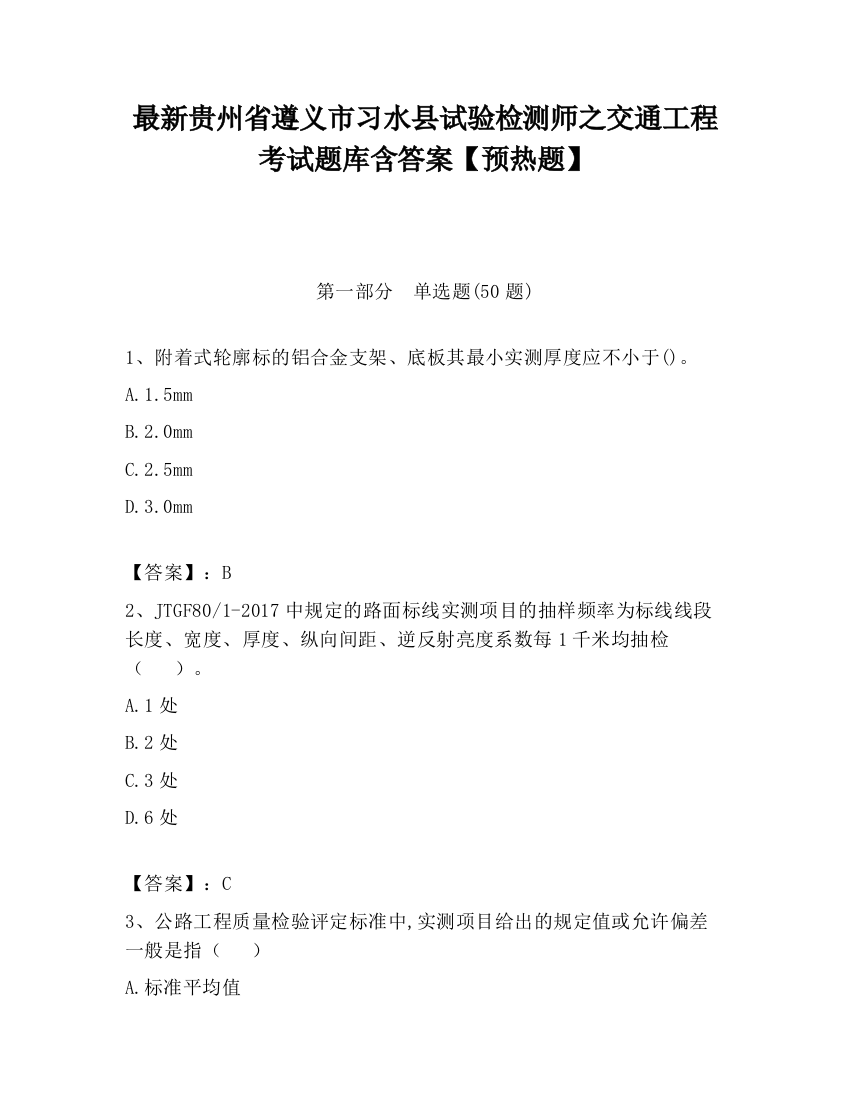 最新贵州省遵义市习水县试验检测师之交通工程考试题库含答案【预热题】

第一部分　单选题(50 题)

1、附着式轮廓标的铝合金支架、底板其最小实测厚度应不小于()。

A.1.5mm

B.2.0mm

C.2.5mm

D.3.0mm

【答案】：B

2、JTGF80/1-2017 中规定的路面标线实测项目的抽样频率为标线线段长度、宽度、厚度、纵向间距、逆反射亮度系数每 1 千米均抽检（　）。

A.1 处

B.2 处

C.3 处

D.6 处

【答案】：C

3、公路工程质量检验评定标准中,实测项目给出的规定值或允许偏差一般是指（　）

A.标准平均值